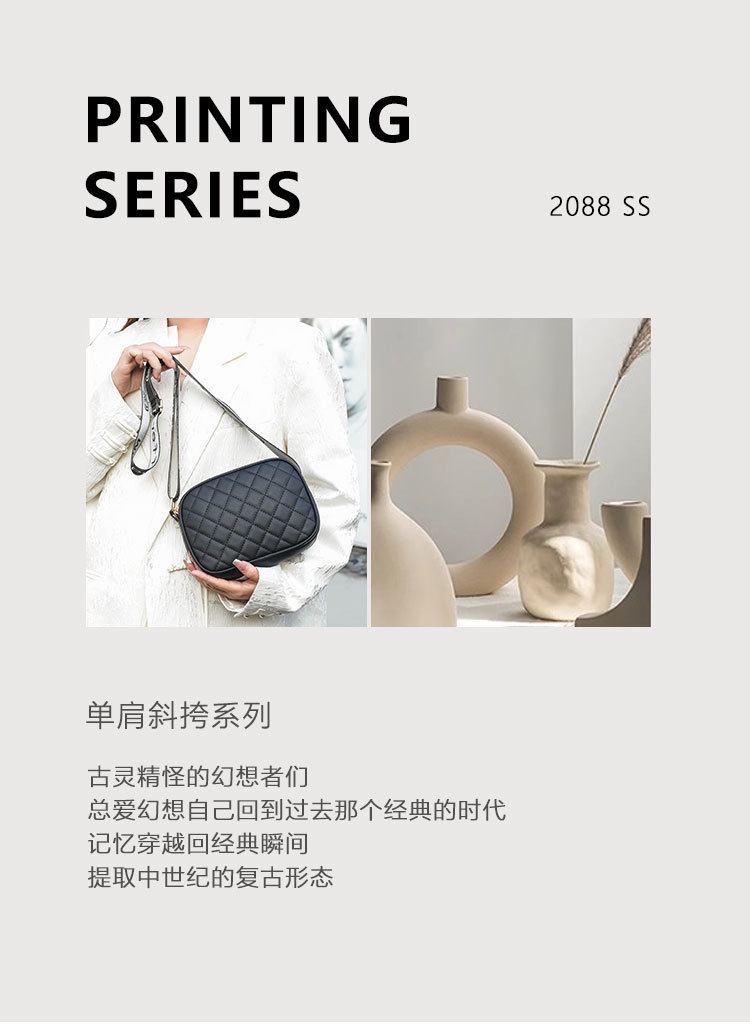 PRINTING
SERIES

2088 SS

单肩斜挎系列

古灵精怪的幻想者们
总爱幻想自己回到过去那个经典的时代
记忆穿越回经典瞬间
提取中世纪的复古形态